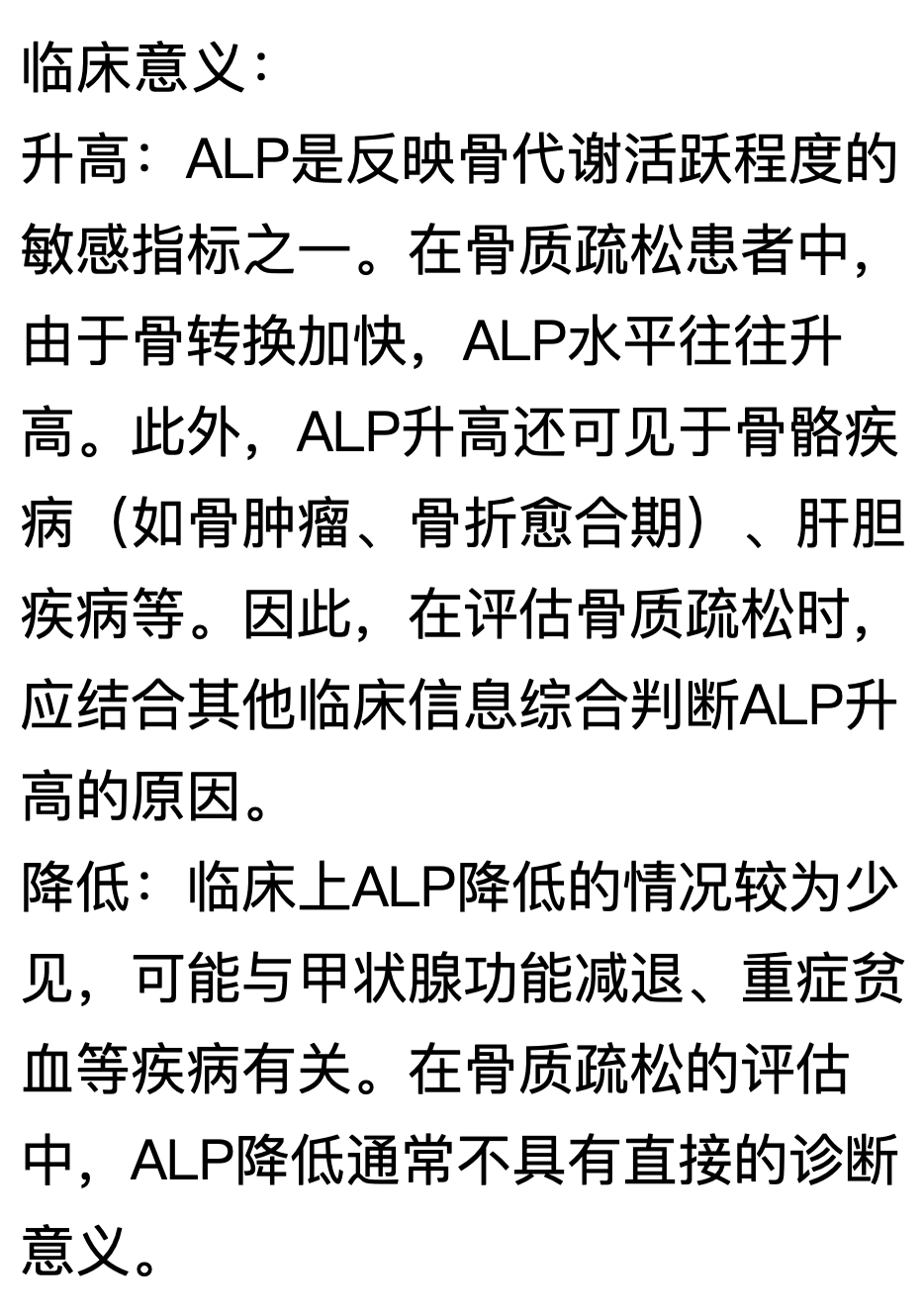 临床意义：
升高：ALP是反映骨代谢活跃程度的敏感指标之一。在骨质疏松患者中，由于骨转换加快，ALP水平往往升高。此外，ALP升高还可见于骨骼疾病（如骨肿瘤、骨折愈合期）、肝胆疾病等。因此，在评估骨质疏松时，应结合其他临床信息综合判断ALP升高的原因。
降低：临床上ALP降低的情况较为少见，可能与甲状腺功能减退、重症贫血等疾病有关。在骨质疏松的评估中，ALP降低通常不具有直接的诊断意义。